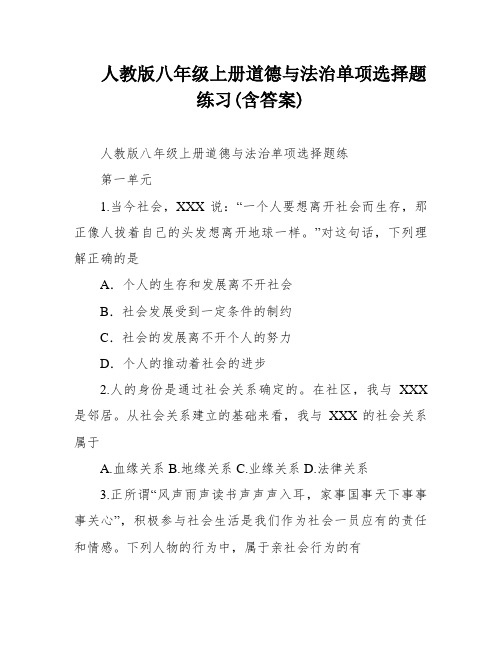 人教版八年级上册道德与法治单项选择题练习(含答案)

人教版八年级上册道德与法治单项选择题练

第一单元

1.当今社会，XXX 说：“一个人要想离开社会而生存，那正像人拔着自己的头发想离开地球一样。”对这句话，下列理解正确的是

A．个人的生存和发展离不开社会

B．社会发展受到一定条件的制约

C．社会的发展离不开个人的努力

D．个人的推动着社会的进步

2.人的身份是通过社会关系确定的。在社区，我与 XXX 是邻居。从社会关系建立的基础来看，我与 XXX 的社会关系属于

A.血缘关系 B.地缘关系 C.业缘关系 D.法律关系

3.正所谓“风声雨声读书声声声入耳，家事国事天下事事事关心”，积极参与社会生活是我们作为社会一员应有的责任和情感。下列人物的行为中，属于亲社会行为的有